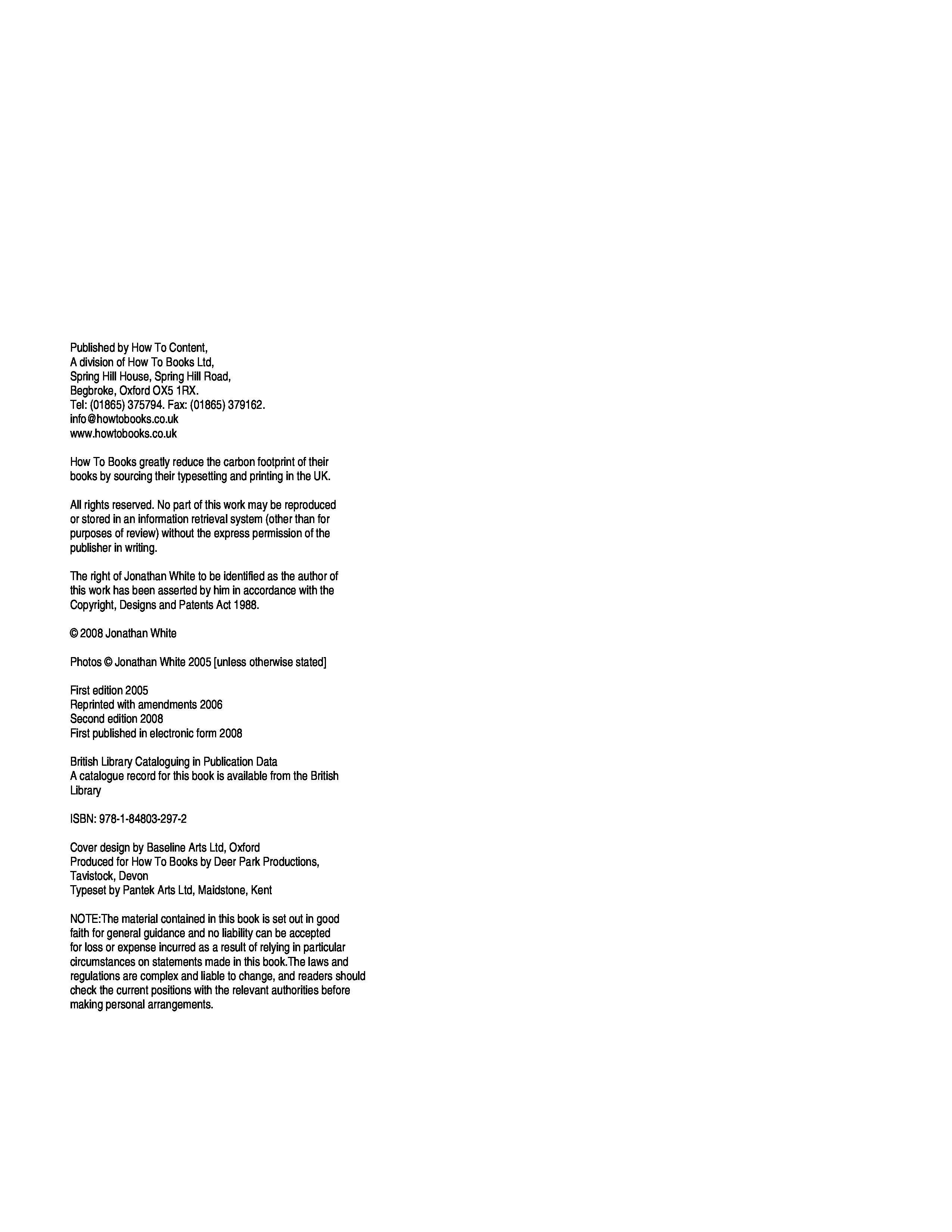 Published by How To Content,
A division of How To Books Ltd,
Spring Hill House, Spring Hill Road,
Begbroke, Oxford OX5 1RX.
Tel: (01865) 375794. Fax: (01865) 379162.
info@howtobooks.co.uk
www.howtobooks.co.uk

How To Books greatly reduce the carbon footprint of their books by sourcing their typesetting and printing in the UK.

All rights reserved. No part of this work may be reproduced or stored in an information retrieval system (other than for purposes of review) without the express permission of the publisher in writing.

The right of Jonathan White to be identified as the author of this work has been asserted by him in accordance with the Copyright, Designs and Patents Act 1988.

© 2008 Jonathan White

Photos © Jonathan White 2005 [unless otherwise stated]

First edition 2005
Reprinted with amendments 2006
Second edition 2008
First published in electronic form 2008

British Library Cataloguing in Publication Data
A catalogue record for this book is available from the British Library

ISBN: 978-1-84803-297-2

Cover design by Baseline Arts Ltd, Oxford
Produced for How To Books by Deer Park Productions, Tavistock, Devon
Typeset by Pantek Arts Ltd, Maidstone, Kent

NOTE:The material contained in this book is set out in good faith for general guidance and no liability can be accepted for loss or expense incurred as a result of relying in particular circumstances on statements made in this book.The laws and regulations are complex and liable to change, and readers should check the current positions with the relevant authorities before making personal arrangements.